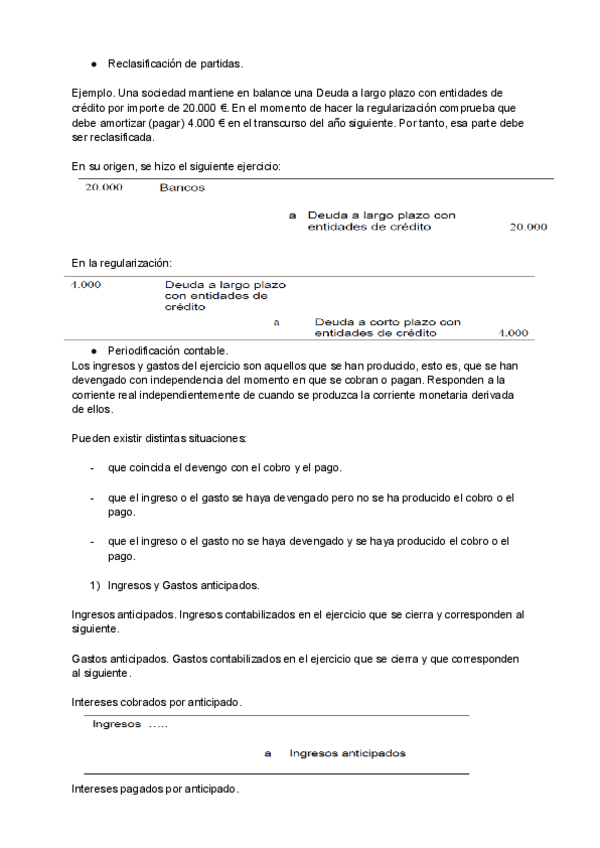 ● Reclasificación de partidas.

Ejemplo. Una sociedad mantiene en balance una Deuda a largo plazo con entidades de crédito por importe de 20.000 €. En el momento de hacer la regularización comprueba que debe amortizar (pagar) 4.000 € en el transcurso del año siguiente. Por tanto, esa parte debe ser reclasificada.

En su origen, se hizo el siguiente ejercicio:

20.000 Bancos

a Deuda a largo plazo con entidades de crédito 20.000

En la regularización:

4.000 Deuda a largo plazo con entidades de crédito

a Deuda a corto plazo con entidades de crédito 4.000

● Periodificación contable.

Los ingresos y gastos del ejercicio son aquellos que se han producido, esto es, que se han devengado con independencia del momento en que se cobran o pagan. Responden a la corriente real independientemente de cuando se produzca la corriente monetaria derivada de ellos.

Pueden existir distintas situaciones:

- que coincida el devengo con el cobro y el pago.

- que el ingreso o el gasto se haya devengado pero no se ha producido el cobro o el pago.

- que el ingreso o el gasto no se haya devengado y se haya producido el cobro o el pago.

1) Ingresos y Gastos anticipados.

Ingresos anticipados. Ingresos contabilizados en el ejercicio que se cierra y corresponden al siguiente.

Gastos anticipados. Gastos contabilizados en el ejercicio que se cierra y que corresponden al siguiente.

Intereses cobrados por anticipado.

Ingresos .....

a Ingresos anticipados

Intereses pagados por anticipado.